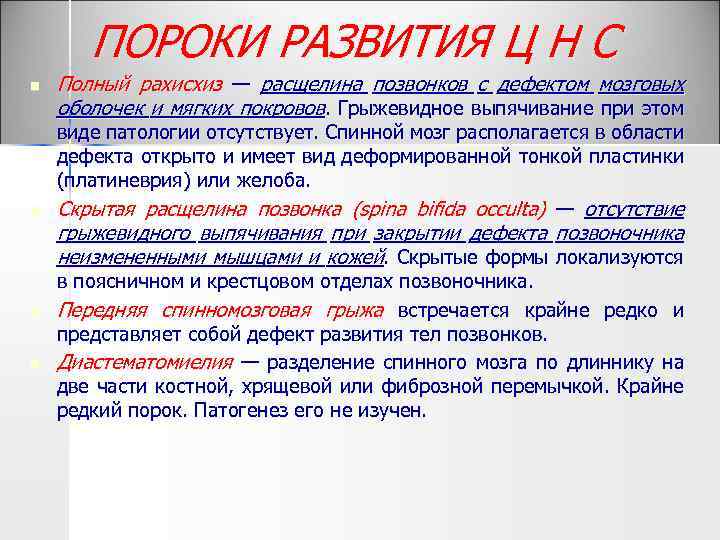 ПОРОКИ РАЗВИТИЯ Ц Н С

Полный рахисхиз — расщелина позвонков с дефектом мозговых оболочек и мягких покровов. Грыжевидное выпячивание при этом виде патологии отсутствует. Спинной мозг располагается в области дефекта открыто и имеет вид деформированной тонкой пластинки (платиневрия) или желоба.

Скрытая расщелина позвонка (spina bifida occulta) — отсутствие грыжевидного выпячивания при закрытии дефекта позвоночника неизмененными мышцами и кожей. Скрытые формы локализуются в поясничном и крестцовом отделах позвоночника.

Передняя спинномозговая грыжа встречается крайне редко и представляет собой дефект развития тел позвонков.

Диастематомиелия — разделение спинного мозга по длиннику на две части костной, хрящевой или фиброзной перемычкой. Крайне редкий порок. Патогенез его не изучен.